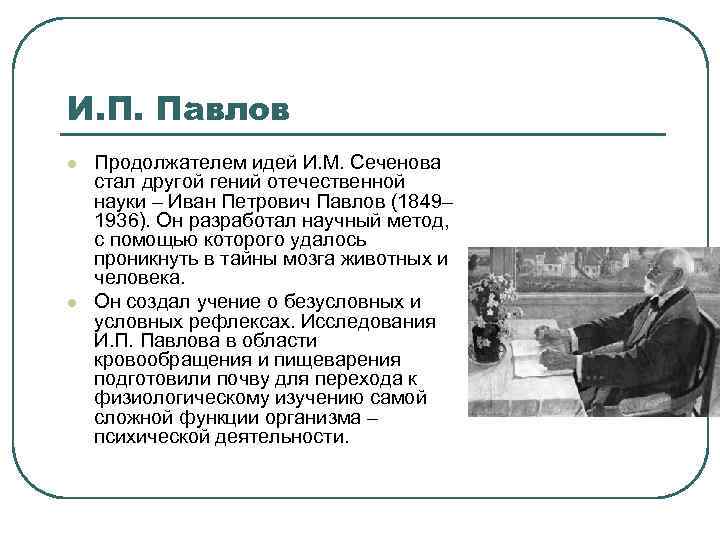 И.П. Павлов

Продолжателем идей И.М. Сеченова стал другой гений отечественной науки – Иван Петрович Павлов (1849–1936). Он разработал научный метод, с помощью которого удалось проникнуть в тайны мозга животных и человека.

Он создал учение о безусловных и условных рефлексах. Исследования И.П. Павлова в области кровообращения и пищеварения подготовили почву для перехода к физиологическому изучению самой сложной функции организма – психической деятельности.